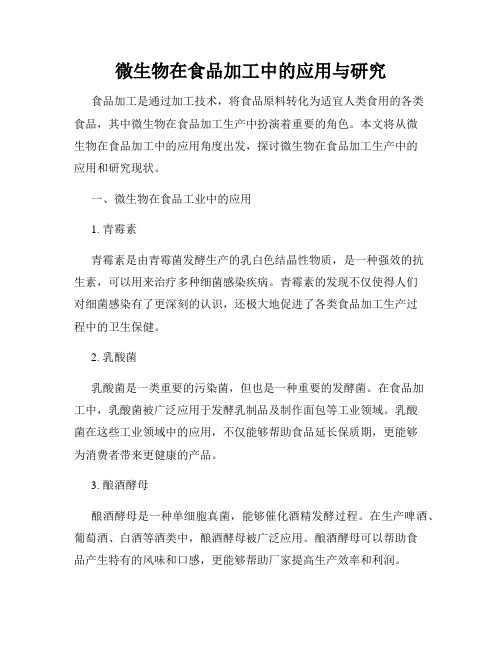 微生物在食品加工中的应用与研究

食品加工是通过加工技术，将食品原料转化为适宜人类食用的各类食品，其中微生物在食品加工生产中扮演着重要的角色。本文将从微生物在食品加工中的应用角度出发，探讨微生物在食品加工生产中的应用和研究现状。

一、微生物在食品工业中的应用

1. 青霉素

青霉素是由青霉菌发酵生产的乳白色结晶性物质，是一种强效的抗生素，可以用来治疗多种细菌感染疾病。青霉素的发现不仅使得人们对细菌感染有了更深刻的认识，还极大地促进了各类食品加工生产过程中的卫生保健。

2. 乳酸菌

乳酸菌是一类重要的污染菌，但也是一种重要的发酵菌。在食品加工中，乳酸菌被广泛应用于发酵乳制品及制作面包等工业领域。乳酸菌在这些工业领域中的应用，不仅能够帮助食品延长保质期，更能够为消费者带来更健康的产品。

3. 酿酒酵母

酿酒酵母是一种单细胞真菌，能够催化酒精发酵过程。在生产啤酒、葡萄酒、白酒等酒类中，酿酒酵母被广泛应用。酿酒酵母可以帮助食品产生特有的风味和口感，更能够帮助厂家提高生产效率和利润。